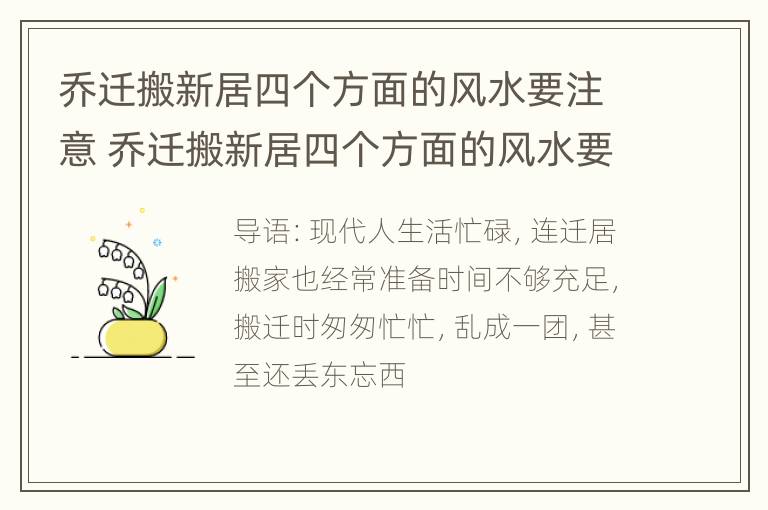 乔迁搬新居四个方面的风水要注意 乔迁搬新居四个方面的风水要

导语: 现代人生活忙碌, 连迁居搬家也经常准备时间不够充足, 搬迁时匆匆忙忙, 乱成一团, 甚至还丢东忘西